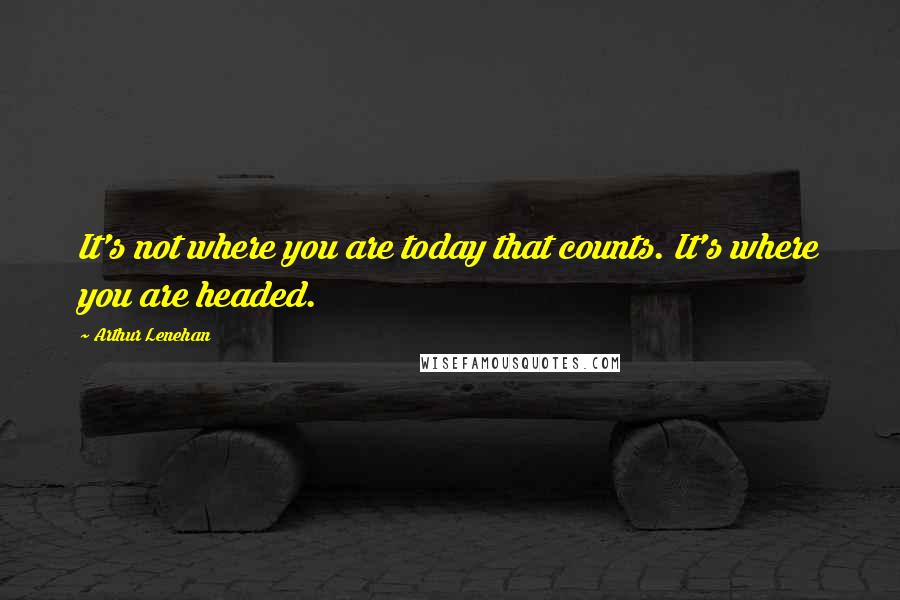 It's not where you are today that counts. It's where you are headed.

~ Arthur Lenehan

WISEFAMOUSQUOTES.COM